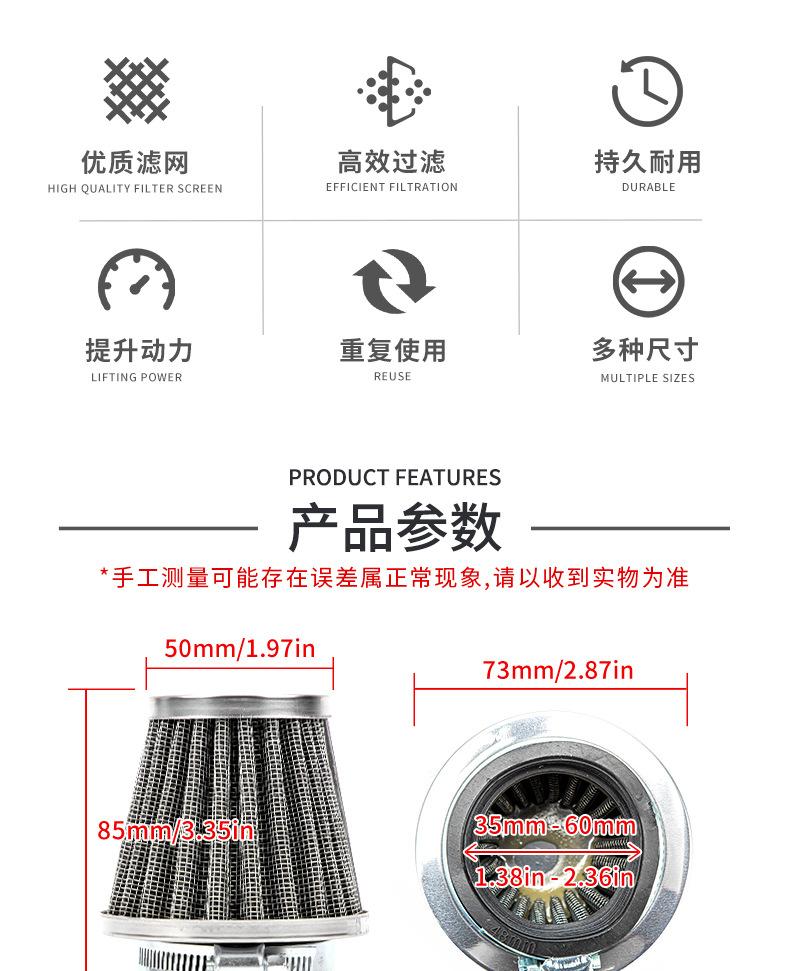 优质滤网
HIGH QUALITY FILTER SCREEN

高效过滤
EFFICIENT FILTRATION

持久耐用
DURABLE

提升动力
LIFTING POWER

重复使用
REUSE

多种尺寸
MULTIPLE SIZES

PRODUCT FEATURES
产品参数
*手工测量可能存在误差属正常现象,请以收到实物为准

50mm/1.97in
85mm/3.35in
73mm/2.87in
35mm - 60mm
1.38in - 2.36in